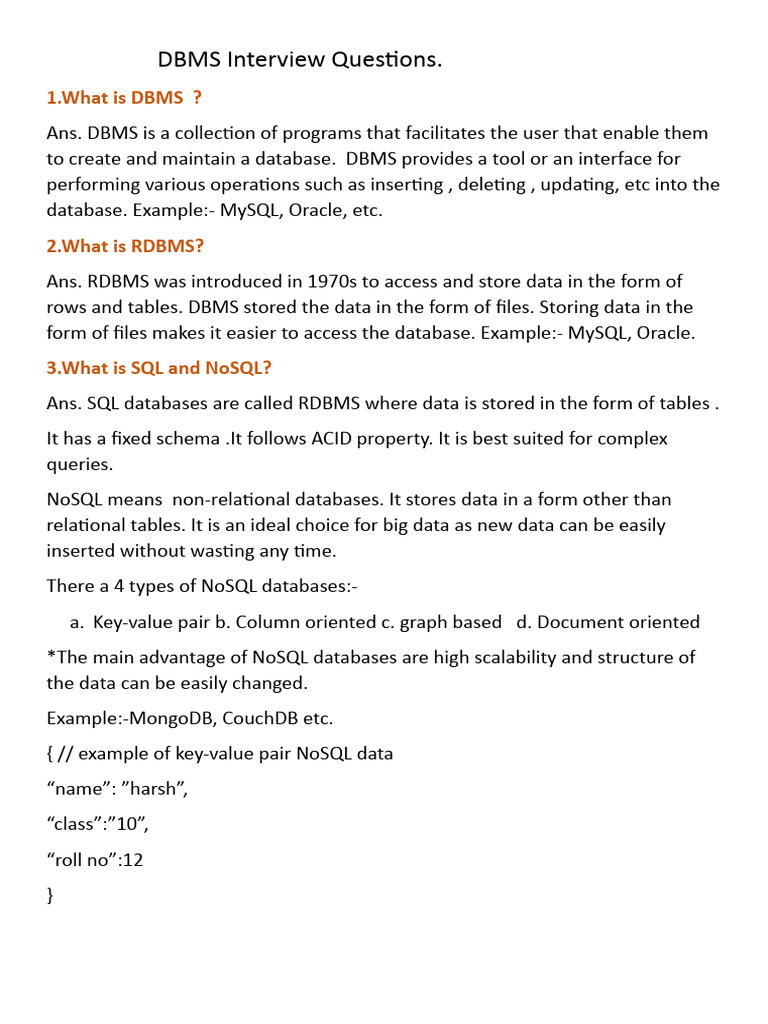 DBMS Interview Questions.

1.What is DBMS ?

Ans. DBMS is a collection of programs that facilitates the user that enable them to create and maintain a database. DBMS provides a tool or an interface for performing various operations such as inserting , deleting , updating, etc into the database. Example:- MySQL, Oracle, etc.

2.What is RDBMS?

Ans. RDBMS was introduced in 1970s to access and store data in the form of rows and tables. DBMS stored the data in the form of files. Storing data in the form of files makes it easier to access the database. Example:- MySQL, Oracle.

3.What is SQL and NoSQL?

Ans. SQL databases are called RDBMS where data is stored in the form of tables .

It has a fixed schema .It follows ACID property. It is best suited for complex queries.

NoSQL means non-relational databases. It stores data in a form other than relational tables. It is an ideal choice for big data as new data can be easily inserted without wasting any time.

There a 4 types of NoSQL databases:-

a. Key-value pair b. Column oriented c. graph based d. Document oriented

*The main advantage of NoSQL databases are high scalability and structure of the data can be easily changed.

Example:-MongoDB, CouchDB etc.

{ // example of key-value pair NoSQL data

“name”: ”harsh”,

“class”:”10”,

“roll no”:12

}